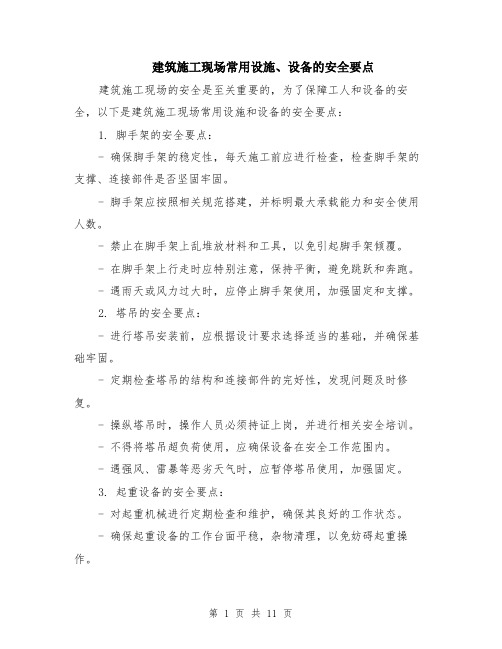 建筑施工现场常用设施、设备的安全要点

建筑施工现场的安全是至关重要的，为了保障工人和设备的安全，以下是建筑施工现场常用设施和设备的安全要点：

1. 脚手架的安全要点：

- 确保脚手架的稳定性，每天施工前应进行检查，检查脚手架的支撑、连接部件是否坚固牢固。

- 脚手架应按照相关规范搭建，并标明最大承载能力和安全使用人数。

- 禁止在脚手架上乱堆放材料和工具，以免引起脚手架倾覆。

- 在脚手架上行走时应特别注意，保持平衡，避免跳跃和奔跑。

- 遇雨天或风力过大时，应停止脚手架使用，加强固定和支撑。

2. 塔吊的安全要点：

- 进行塔吊安装前，应根据设计要求选择适当的基础，并确保基础牢固。

- 定期检查塔吊的结构和连接部件的完好性，发现问题及时修复。

- 操纵塔吊时，操作人员必须持证上岗，并进行相关安全培训。

- 不得将塔吊超负荷使用，应确保设备在安全工作范围内。

- 遇强风、雷暴等恶劣天气时，应暂停塔吊使用，加强固定。

3. 起重设备的安全要点：

- 对起重机械进行定期检查和维护，确保其良好的工作状态。

- 确保起重设备的工作台面平稳，杂物清理，以免妨碍起重操作。

第 1 页 共 11 页